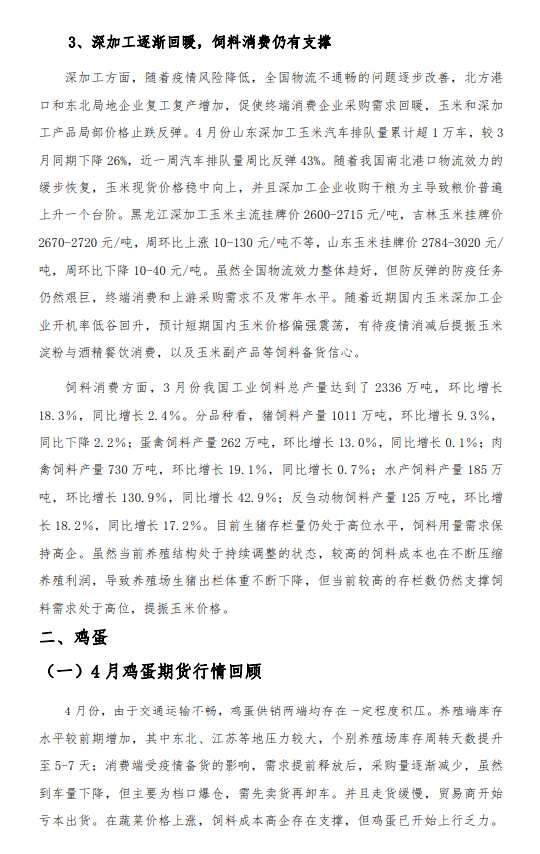 3、深加工逐渐回暖，饲料消费仍有支撑

深加工方面，随着疫情风险降低，全国物流不通畅的问题逐步改善，北方港口和东北局地企业复工复产增加，促使终端消费企业采购需求回暖，玉米和深加工产品局部价格止跌反弹。4月份山东深加工玉米汽车排队量累计超1万车，较3月同期下降26%，近一周汽车排队量周比反弹43%。随着我国南北港口物流效力的缓步恢复，玉米现货价格稳中向上，并且深加工企业收购干粮为主导致粮价普遍上升一个台阶。黑龙江深加工玉米主流挂牌价2600-2715元/吨，吉林玉米挂牌价2670-2720元/吨，周环比上涨10-130元/吨不等，山东玉米挂牌价2784-3020元/吨，周环比下降10-40元/吨。虽然全国物流效力整体趋好，但防反弹的防疫任务仍然艰巨，终端消费和上游采购需求不及常年水平。随着近期国内玉米深加工企业开机率低谷回升，预计短期国内玉米价格偏强震荡，有待疫情消减后提振玉米淀粉与酒精餐饮消费，以及玉米副产品等饲料备货信心。

饲料消费方面，3月份我国工业饲料总产量达到了2336万吨，环比增长18.3%，同比增长2.4%。分品种看，猪饲料产量1011万吨，环比增长9.3%，同比下降2.2%；蛋禽饲料产量262万吨，环比增长13.0%，同比增长0.1%；肉禽饲料产量730万吨，环比增长19.1%，同比增长0.7%；水产饲料产量185万吨，环比增长130.9%，同比增长42.9%；反刍动物饲料产量125万吨，环比增长18.2%，同比增长17.2%。目前生猪存栏量仍处于高位水平，饲料用量需求保持高企。虽然当前养殖结构处于持续调整的状态，较高的饲料成本也在不断压缩养殖利润，导致养殖场生猪出栏体重不断下降，但当前较高的存栏数仍然支撑饲料需求处于高位，提振玉米价格。

二、鸡蛋

（一）4月鸡蛋期货行情回顾

4月份，由于交通运输不畅，鸡蛋供销两端均存在一定程度积压。养殖端库存水平较前期增加，其中东北、江苏等地压力较大，个别养殖场库存周转天数提升至5-7天；消费端受疫情备货的影响，需求提前释放后，采购量逐渐减少，虽然到车量下降，但主要为档口爆仓，需先卖货再卸车。并且走货缓慢，贸易商开始亏本出货。在蔬菜价格上涨，饲料成本高企存在支撑，但鸡蛋已开始上行乏力。